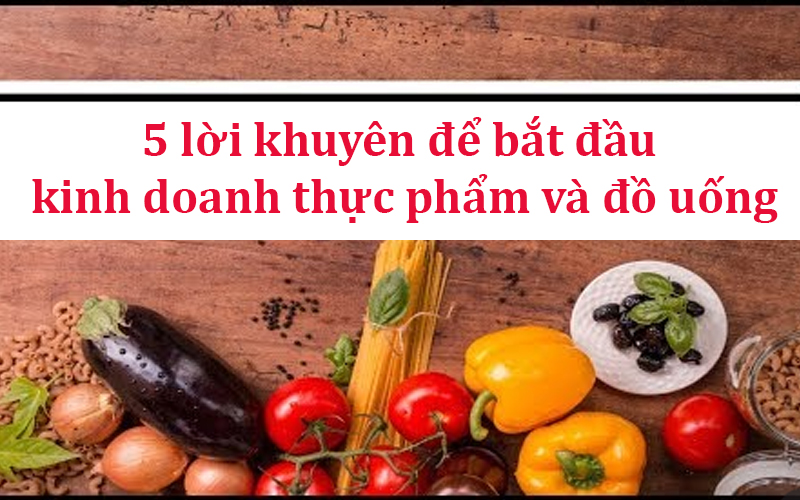 5 lời khuyên để bắt đầu kinh doanh thực phẩm và đồ uống